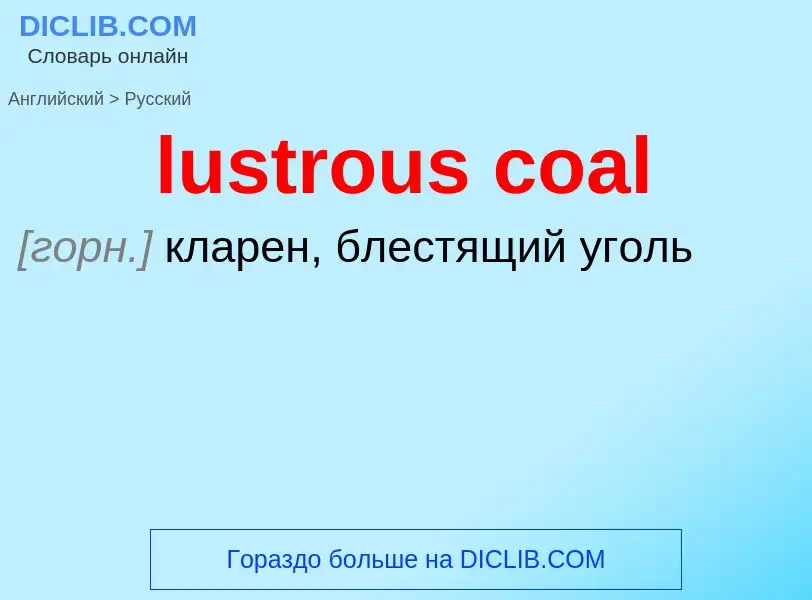 DICLIB.COM
Словарь онлайн

Английский > Русский

lustrous coal

[горн.] кларен, блестящий уголь

Гораздо больше на DICLIB.COM